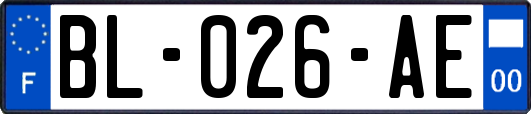 F

BL-026-AE

00